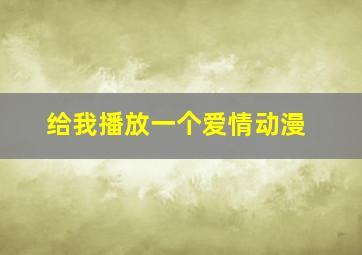 给我播放一个爱情动漫